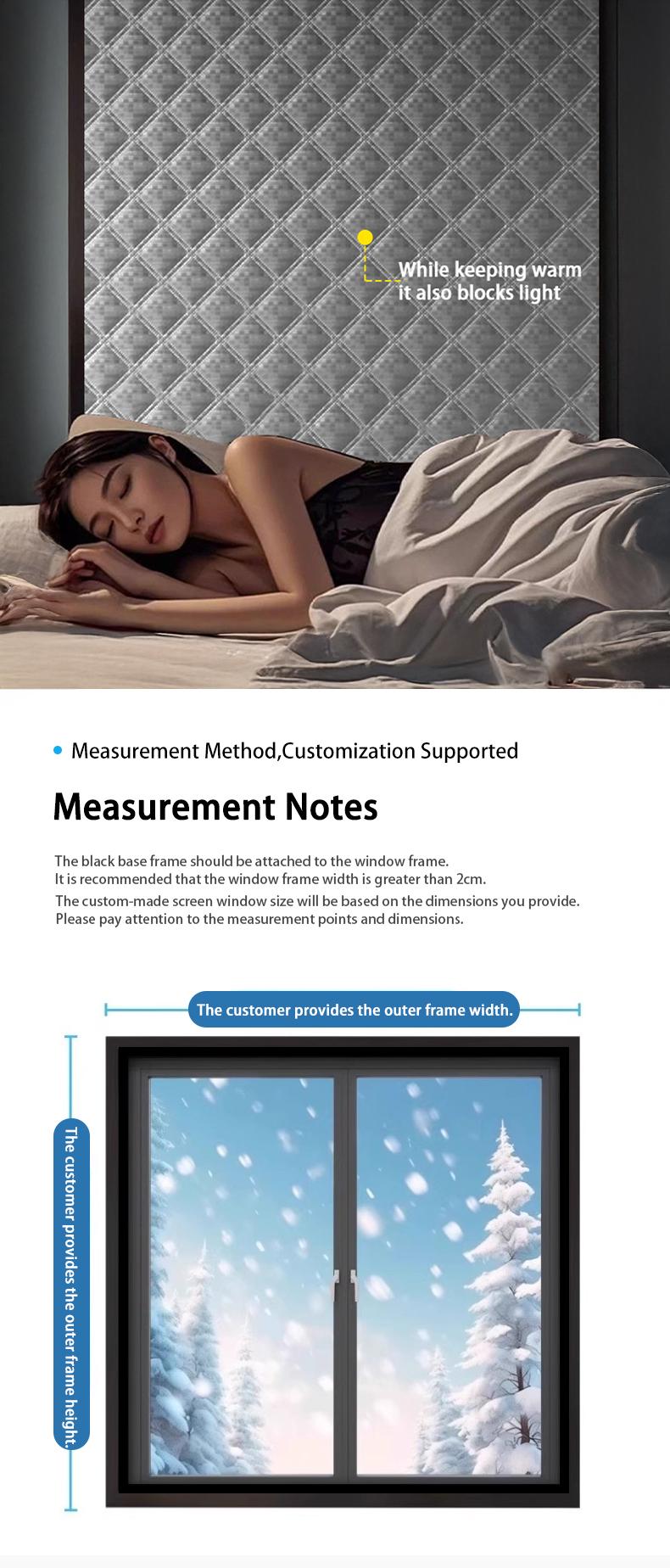 While keeping warm
it also blocks light

Measurement Method,Customization Supported

Measurement Notes

The black base frame should be attached to the window frame.
It is recommended that the window frame width is greater than 2cm.
The custom-made screen window size will be based on the dimensions you provide.
Please pay attention to the measurement points and dimensions.

The customer provides the outer frame width.

The customer provides the outer frame height.